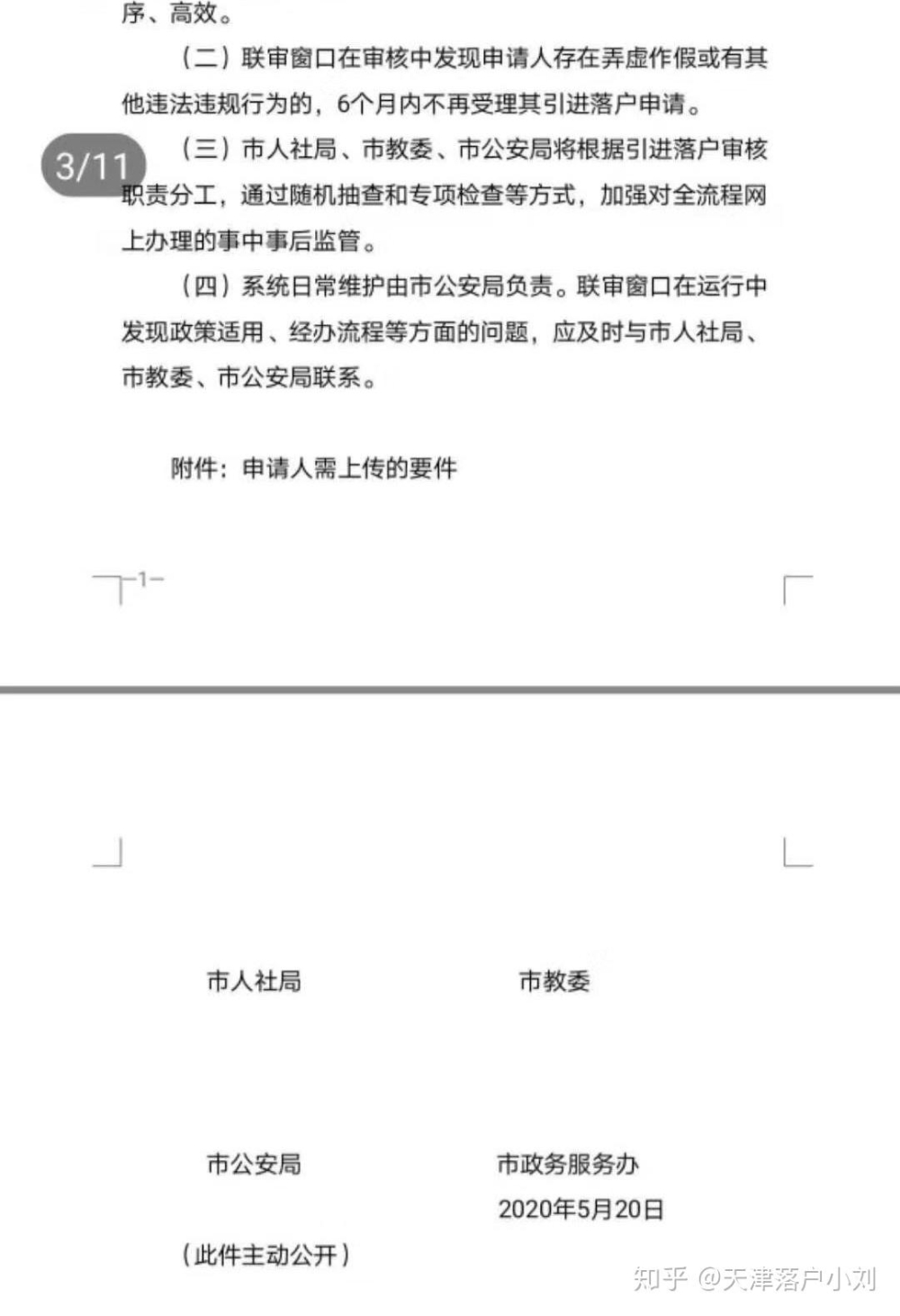 序、高效。

（二）联审窗口在审核中发现申请人存在弄虚作假或有其他违法违规行为的，6个月内不再受理其引进落户申请。

3/11

（三）市人社局、市教委、市公安局将根据引进落户审核职责分工，通过随机抽查和专项检查等方式，加强对全流程网上办理的事中事后监管。

（四）系统日常维护由市公安局负责。联审窗口在运行中发现政策适用、经办流程等方面的问题，应及时与市人社局、市教委、市公安局联系。

附件：申请人需上传的要件

-1-

市人社局　　市教委

市公安局　　市政务服务办

2020年5月20日

（此件主动公开）

知乎 @天津落户小刘